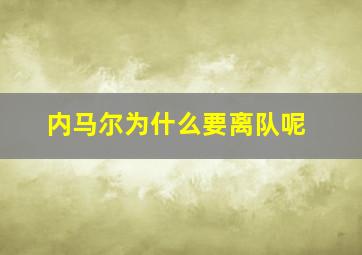 内马尔为什么要离队呢